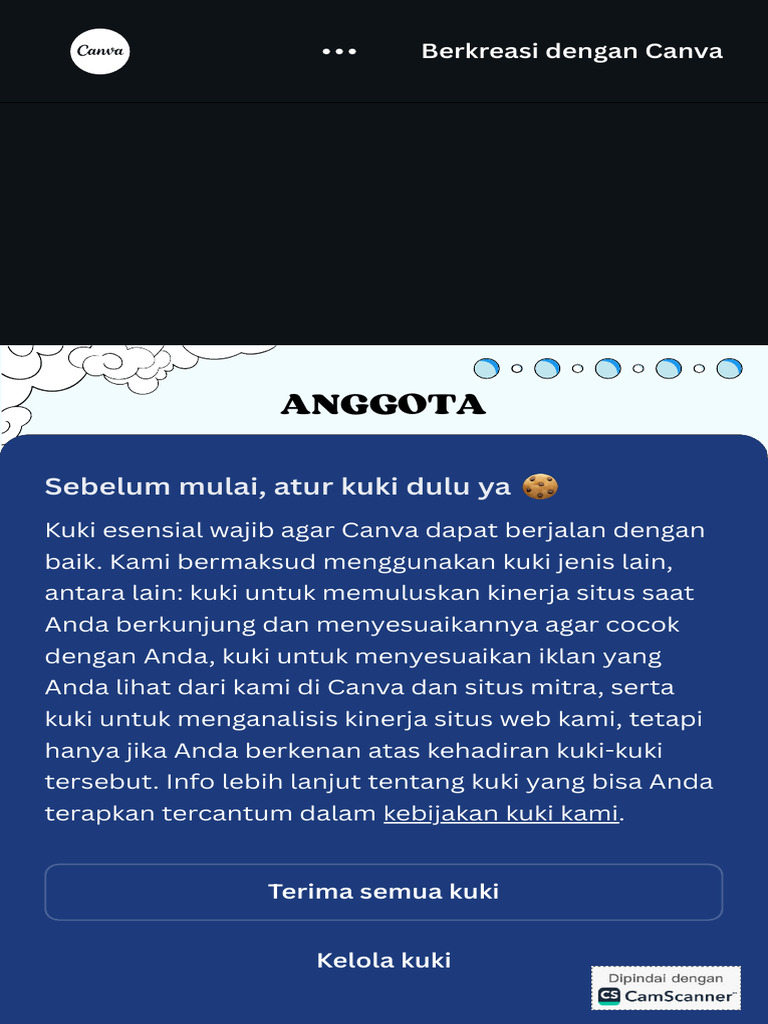 Canva

Berkreasi dengan Canva

ANGGOTA

Sebelum mulai, atur kuki dulu ya 🍪

Kuki esensial wajib agar Canva dapat berjalan dengan baik. Kami bermaksud menggunakan kuki jenis lain, antara lain: kuki untuk memuluskan kinerja situs saat Anda berkunjung dan menyesuaikannya agar cocok dengan Anda, kuki untuk menyesuaikan iklan yang Anda lihat dari kami di Canva dan situs mitra, serta kuki untuk menganalisis kinerja situs web kami, tetapi hanya jika Anda berkenan atas kehadiran kuki-kuki tersebut. Info lebih lanjut tentang kuki yang bisa Anda terapkan tercantum dalam kebijakan kuki kami.

Terima semua kuki

Kelola kuki

Dipindai dengan
CS CamScanner